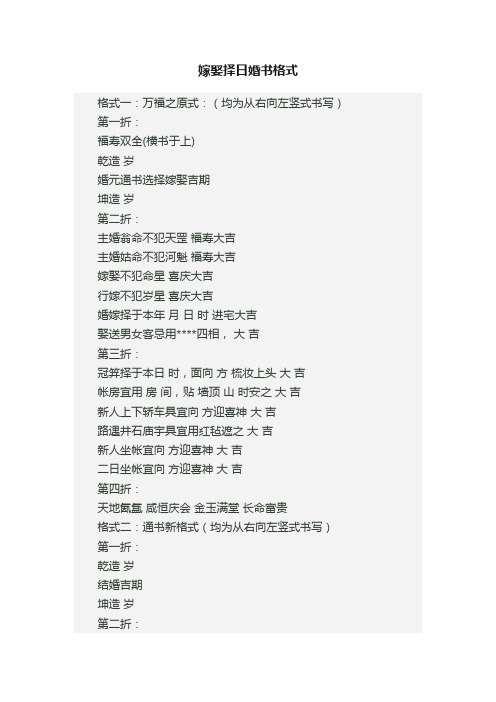 嫁娶择日婚书格式

格式一：万福之原式：（均为从右向左竖式书写）
第一折：
福寿双全(横书于上)
乾造 岁
婚元通书选择嫁娶吉期
坤造 岁
第二折：
主婚翁命不犯天罡 福寿大吉
主婚姑命不犯河魁 福寿大吉
嫁娶不犯命星 喜庆大吉
行嫁不犯岁星 喜庆大吉
婚嫁择于本年 月 日 时 进宅大吉
娶送男女客忌用****四相， 大 吉
第三折：
冠笄择于本日 时，面向 方 梳妆上头 大 吉
帐房宜用 房 间，贴 墙顶 山 时安之 大 吉
新人上下轿车具宜向 方迎喜神 大 吉
路遇井石庙宇具宜用红毡遮之 大 吉
新人坐帐宜向 方迎喜神 大 吉
二日坐帐宜向 方迎喜神 大 吉
第四折：
天地氤氲 咸恒庆会 金玉满堂 长命富贵
格式二：通书新格式（均为从右向左竖式书写）
第一折：
乾造 岁
结婚吉期
坤造 岁
第二折：